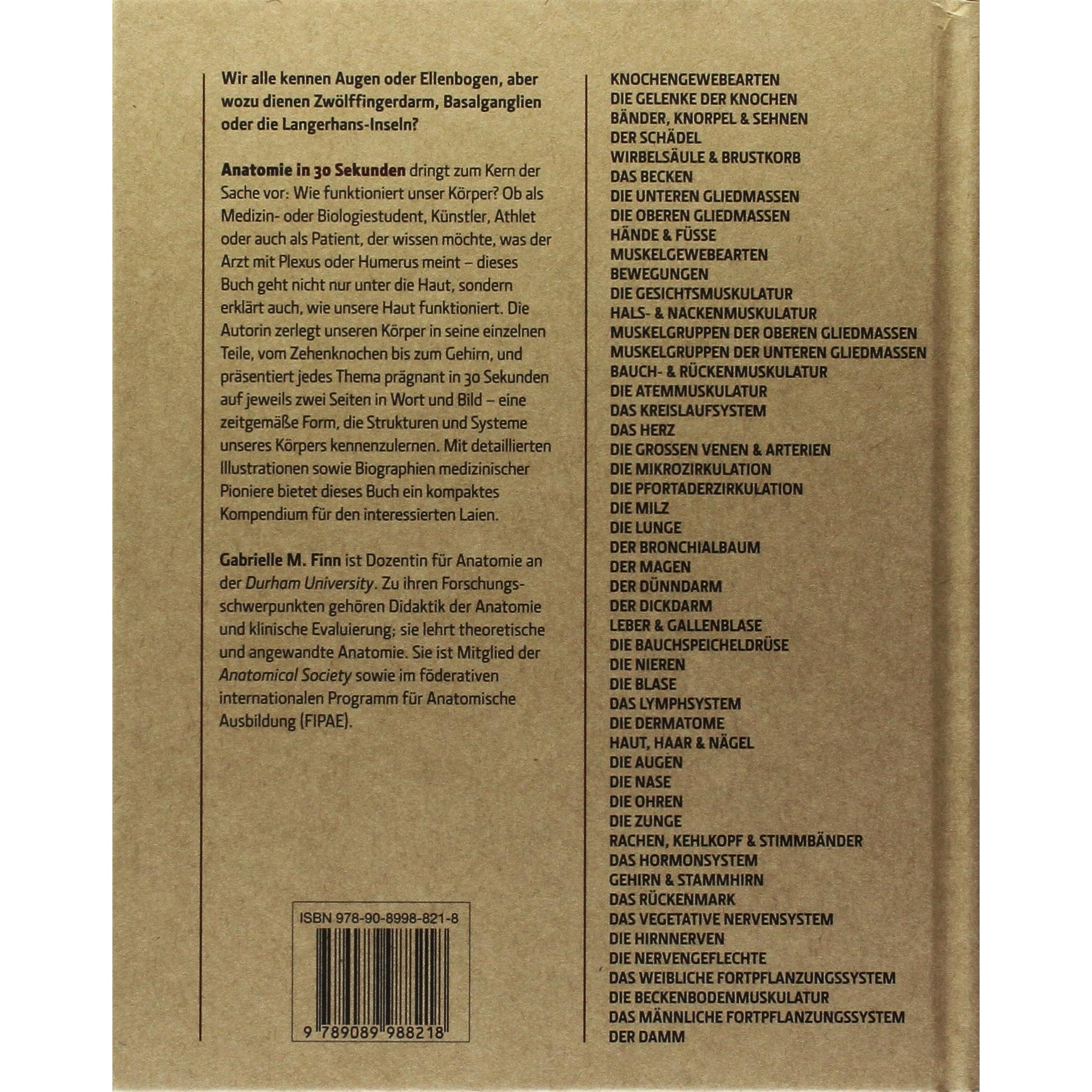 Wir alle kennen Augen oder Ellenbogen, aber wozu dienen Zwölffingerdarm, Basalganglien oder die Langerhans-Inseln?

Anatomie in 30 Sekunden dringt zum Kern der Sache vor: Wie funktioniert unser Körper? Ob als Medizin- oder Biologiestudent, Künstler, Athlet oder auch als Patient, der wissen möchte, was der Arzt mit Plexus oder Humerus meint – dieses Buch geht nicht nur unter die Haut, sondern erklärt auch, wie unsere Haut funktioniert. Die Autorin zerlegt unseren Körper in seine einzelnen Teile, vom Zehenknochen bis zum Gehirn, und präsentiert jedes Thema prägnant in 30 Sekunden auf jeweils zwei Seiten in Wort und Bild – eine zeitgemäße Form, die Strukturen und Systeme unseres Körpers kennenzulernen. Mit detaillierten Illustrationen sowie Biographien medizinischer Pioniere bietet dieses Buch ein kompaktes Kompendium für den interessierten Laien.

Gabrielle M. Finn ist Dozentin für Anatomie an der Durham University. Zu ihren Forschungsschwerpunkten gehören Didaktik der Anatomie und klinische Evaluierung; sie lehrt theoretische und angewandte Anatomie. Sie ist Mitglied der Anatomical Society sowie im föderativen internationalen Programm für Anatomische Ausbildung (FIPAE).

ISBN 978-90-8998-821-8
9 789089 988218

KNOCHENGEWEBEARTEN
DIE GELENKE DER KNOCHEN
BÄNDER, KNORPEL & SEHNEN
DER SCHÄDEL
WIRBELSÄULE & BRUSTKORB
DAS BECKEN
DIE UNTEREN GLIEDMASSEN
DIE OBEREN GLIEDMASSEN
HÄNDE & FÜSSE
MUSKELGEWEBEARTEN
BEWEGUNGEN
DIE GESICHTSMUSKULATUR
HALS- & NACKENMUSKULATUR
MUSKELGRUPPEN DER OBEREN GLIEDMASSEN
MUSKELGRUPPEN DER UNTEREN GLIEDMASSEN
BAUCH- & RÜCKENMUSKULATUR
DIE ATEMMUSKULATUR
DAS KREISLAUFSYSTEM
DAS HERZ
DIE GROSSEN VENEN & ARTERIEN
DIE MIKROZIRKULATION
DIE PFORTADERZIRKULATION
DIE MILZ
DIE LUNGE
DER BRONCHIALBAUM
DER MAGEN
DER DÜNNDARM
DER DICKDARM
LEBER & GALLENBLASE
DIE BAUCHSPEICHELDRÜSE
DIE NIEREN
DIE BLASE
DAS LYMPHSYSTEM
DIE DERMATOME
HAUT, HAAR & NÄGEL
DIE AUGEN
DIE NASE
DIE OHREN
DIE ZUNGE
RACHEN, KEHLKOPF & STIMMBÄNDER
DAS HORMONSYSTEM
GEHIRN & STAMMHIRN
DAS RÜCKENMARK
DAS VEGETATIVE NERVENSYSTEM
DIE HIRNNERVEN
DIE NERVENGEFLECHTE
DAS WEIBLICHE FORTPFLANZUNGSSYSTEM
DIE BECKENBODENMUSKULATUR
DAS MÄNNLICHE FORTPFLANZUNGSSYSTEM
DER DAMM